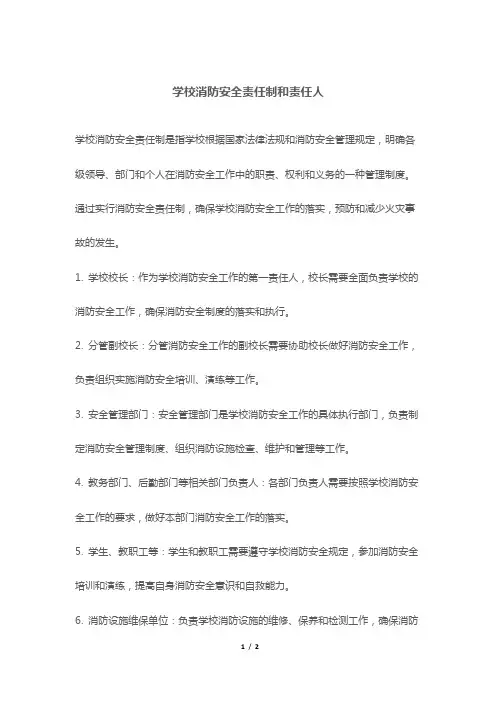 学校消防安全责任制和责任人

学校消防安全责任制是指学校根据国家法律法规和消防安全管理规定，明确各级领导、部门和个人在消防安全工作中的职责、权利和义务的一种管理制度。通过实行消防安全责任制，确保学校消防安全工作的落实，预防和减少火灾事故的发生。

1. 学校校长：作为学校消防安全工作的第一责任人，校长需要全面负责学校的消防安全工作，确保消防安全制度的落实和执行。

2. 分管副校长：分管消防安全工作的副校长需要协助校长做好消防安全工作，负责组织实施消防安全培训、演练等工作。

3. 安全管理部门：安全管理部门是学校消防安全工作的具体执行部门，负责制定消防安全管理制度、组织消防设施检查、维护和管理等工作。

4. 教务部门、后勤部门等相关部门负责人：各部门负责人需要按照学校消防安全工作的要求，做好本部门消防安全工作的落实。

5. 学生、教职工等：学生和教职工需要遵守学校消防安全规定，参加消防安全培训和演练，提高自身消防安全意识和自救能力。

6. 消防设施维保单位：负责学校消防设施的维修、保养和检测工作，确保消防

1 / 2